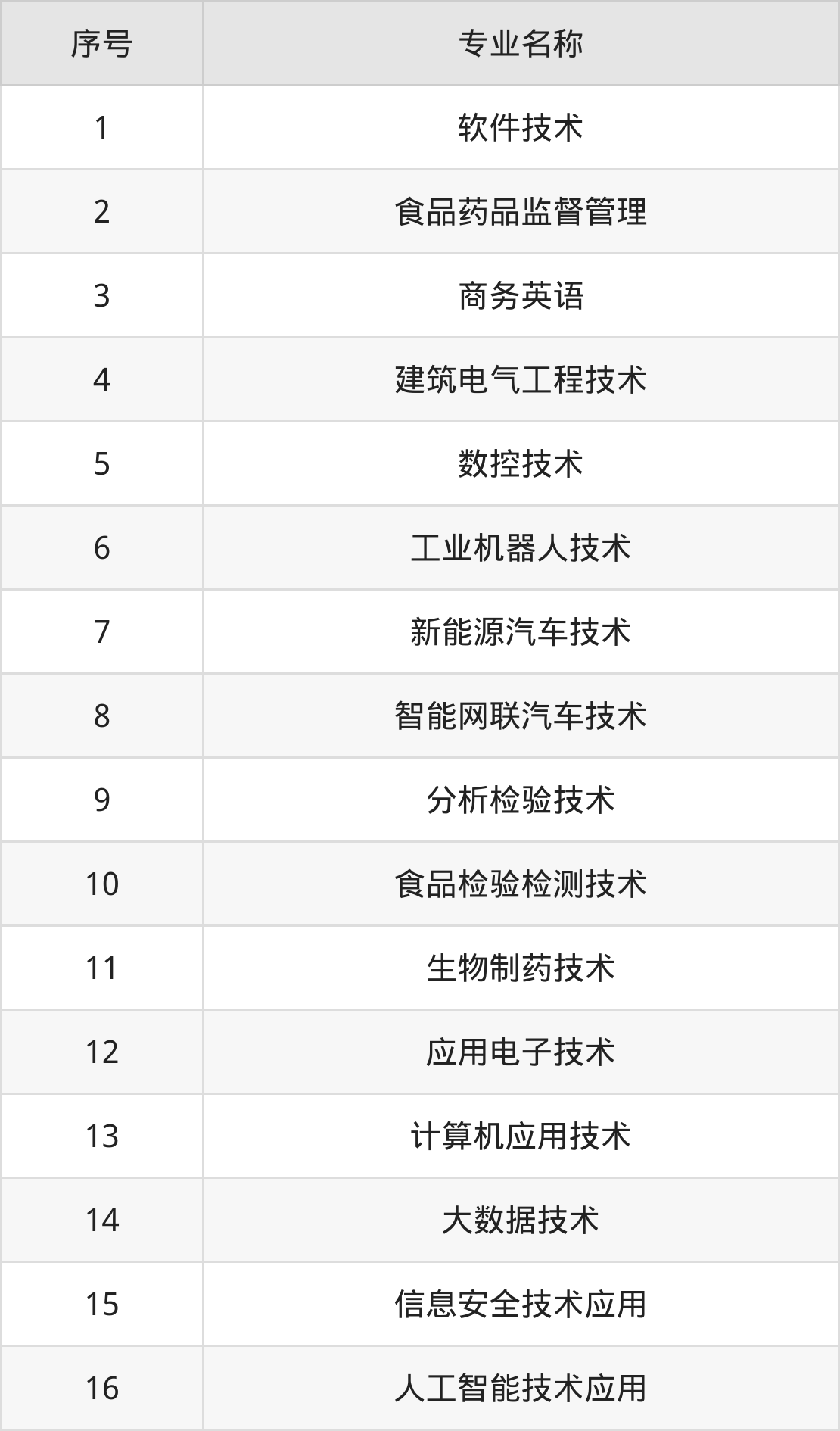 | 序号 | 专业名称 |
|---|---|
| 1 | 软件技术 |
| 2 | 食品药品监督管理 |
| 3 | 商务英语 |
| 4 | 建筑电气工程技术 |
| 5 | 数控技术 |
| 6 | 工业机器人技术 |
| 7 | 新能源汽车技术 |
| 8 | 智能网联汽车技术 |
| 9 | 分析检验技术 |
| 10 | 食品检验检测技术 |
| 11 | 生物制药技术 |
| 12 | 应用电子技术 |
| 13 | 计算机应用技术 |
| 14 | 大数据技术 |
| 15 | 信息安全技术应用 |
| 16 | 人工智能技术应用 |